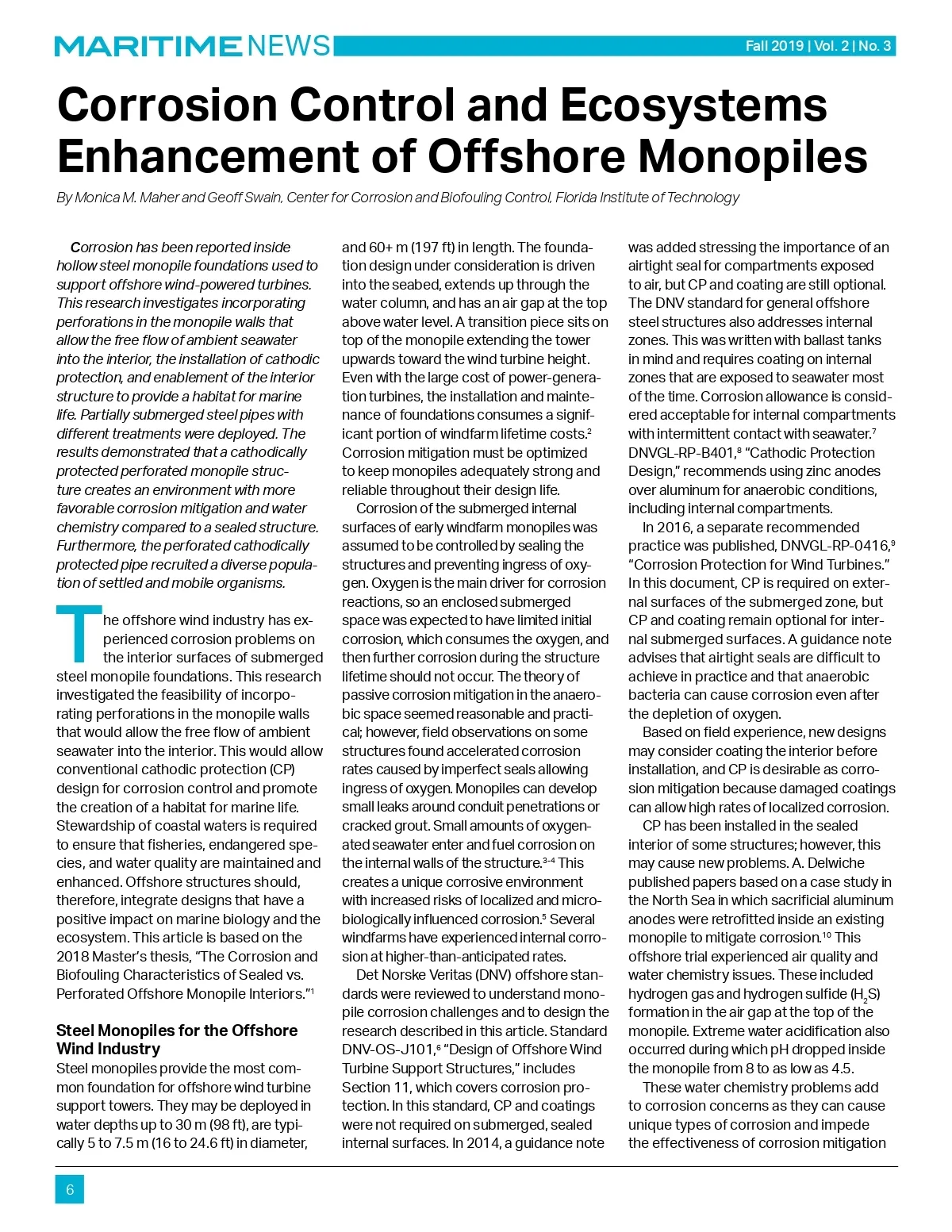 MARITIME NEWS

Fall 2019 | Vol. 2 | No. 3

Corrosion Control and Ecosystems Enhancement of Offshore Monopiles

By Monica M. Maher and Geoff Swain, Center for Corrosion and Biofouling Control, Florida Institute of Technology

Corrosion has been reported inside hollow steel monopile foundations used to support offshore wind-powered turbines. This research investigates incorporating perforations in the monopile walls that allow the free flow of ambient seawater into the interior, the installation of cathodic protection, and enablement of the interior structure to provide a habitat for marine life. Partially submerged steel pipes with different treatments were deployed. The results demonstrated that a cathodically protected perforated monopile structure creates an environment with more favorable corrosion mitigation and water chemistry compared to a sealed structure. Furthermore, the perforated cathodically protected pipe recruited a diverse population of settled and mobile organisms.

The offshore wind industry has experienced corrosion problems on the interior surfaces of submerged steel monopile foundations. This research investigated the feasibility of incorporating perforations in the monopile walls that would allow the free flow of ambient seawater into the interior. This would allow conventional cathodic protection (CP) design for corrosion control and promote the creation of a habitat for marine life. Stewardship of coastal waters is required to ensure that fisheries, endangered species, and water quality are maintained and enhanced. Offshore structures should, therefore, integrate designs that have a positive impact on marine biology and the ecosystem. This article is based on the 2018 Master's thesis, "The Corrosion and Biofouling Characteristics of Sealed vs. Perforated Offshore Monopile Interiors."$^1$

Steel Monopiles for the Offshore Wind Industry

Steel monopiles provide the most common foundation for offshore wind turbine support towers. They may be deployed in water depths up to 30 m (98 ft), are typically 5 to 7.5 m (16 to 24.6 ft) in diameter, and 60+ m (197 ft) in length. The foundation design under consideration is driven into the seabed, extends up through the water column, and has an air gap at the top above water level. A transition piece sits on top of the monopile extending the tower upwards toward the wind turbine height. Even with the large cost of power-generation turbines, the installation and maintenance of foundations consumes a significant portion of windfarm lifetime costs.$^2$ Corrosion mitigation must be optimized to keep monopiles adequately strong and reliable throughout their design life.

Corrosion of the submerged internal surfaces of early windfarm monopiles was assumed to be controlled by sealing the structures and preventing ingress of oxygen. Oxygen is the main driver for corrosion reactions, so an enclosed submerged space was expected to have limited initial corrosion, which consumes the oxygen, and then further corrosion during the structure lifetime should not occur. The theory of passive corrosion mitigation in the anaerobic space seemed reasonable and practical; however, field observations on some structures found accelerated corrosion rates caused by imperfect seals allowing ingress of oxygen. Monopiles can develop small leaks around conduit penetrations or cracked grout. Small amounts of oxygenated seawater enter and fuel corrosion on the internal walls of the structure.$^{3-4}$ This creates a unique corrosive environment with increased risks of localized and microbiologically influenced corrosion.$^5$ Several windfarms have experienced internal corrosion at higher-than-anticipated rates.

Det Norske Veritas (DNV) offshore standards were reviewed to understand monopile corrosion challenges and to design the research described in this article. Standard DNV-OS-J101,$^6$ "Design of Offshore Wind Turbine Support Structures," includes Section 11, which covers corrosion protection. In this standard, CP and coatings were not required on submerged, sealed internal surfaces. In 2014, a guidance note was added stressing the importance of an airtight seal for compartments exposed to air, but CP and coating are still optional. The DNV standard for general offshore steel structures also addresses internal zones. This was written with ballast tanks in mind and requires coating on internal zones that are exposed to seawater most of the time. Corrosion allowance is considered acceptable for internal compartments with intermittent contact with seawater.$^7$ DNVGL-RP-B401,$^8$ "Cathodic Protection Design," recommends using zinc anodes over aluminum for anaerobic conditions, including internal compartments.

In 2016, a separate recommended practice was published, DNVGL-RP-0416,$^9$ "Corrosion Protection for Wind Turbines." In this document, CP is required on external surfaces of the submerged zone, but CP and coating remain optional for internal submerged surfaces. A guidance note advises that airtight seals are difficult to achieve in practice and that anaerobic bacteria can cause corrosion even after the depletion of oxygen.

Based on field experience, new designs may consider coating the interior before installation, and CP is desirable as corrosion mitigation because damaged coatings can allow high rates of localized corrosion.

CP has been installed in the sealed interior of some structures; however, this may cause new problems. A. Delwiche published papers based on a case study in the North Sea in which sacrificial aluminum anodes were retrofitted inside an existing monopile to mitigate corrosion.$^{10}$ This offshore trial experienced air quality and water chemistry issues. These included hydrogen gas and hydrogen sulfide ($H_2S$) formation in the air gap at the top of the monopile. Extreme water acidification also occurred during which pH dropped inside the monopile from 8 to as low as 4.5.

These water chemistry problems add to corrosion concerns as they can cause unique types of corrosion and impede the effectiveness of corrosion mitigation

6